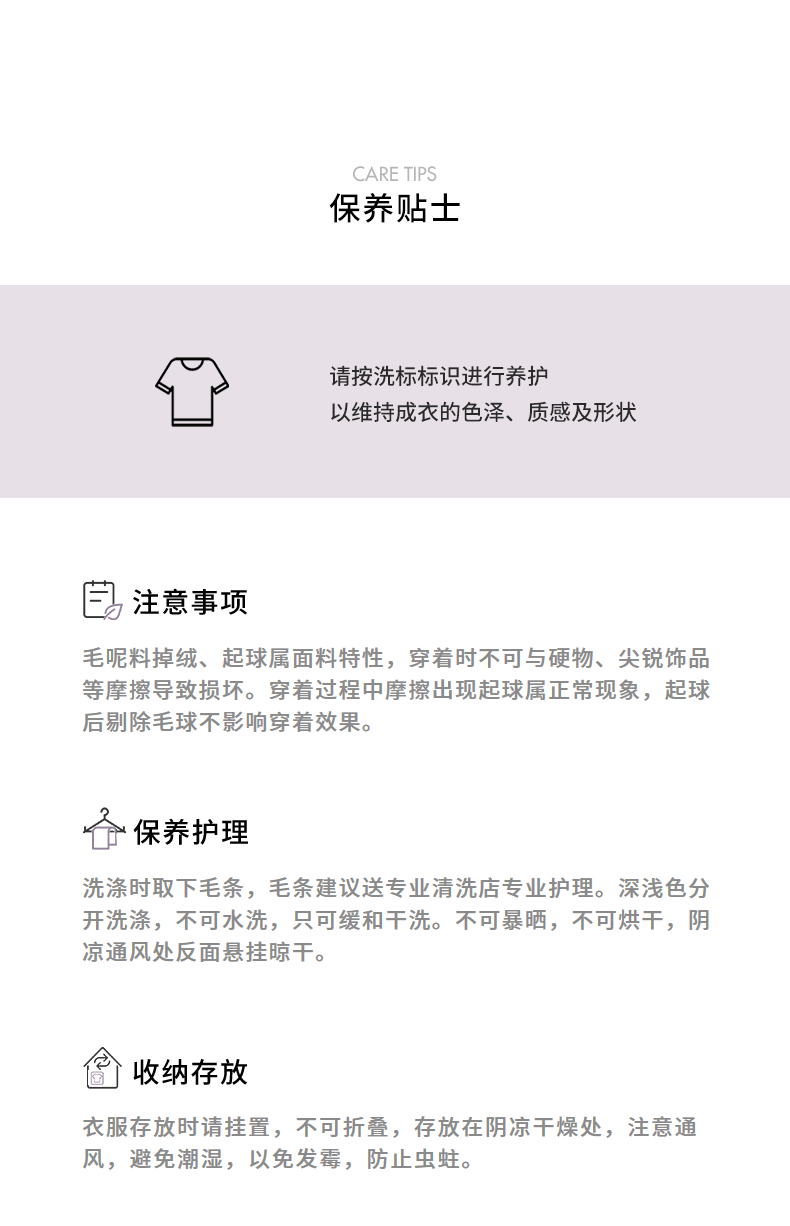 CARE TIPS
保养贴士

请按洗标标识进行养护
以维持成衣的色泽、质感及形状

注意事项

毛呢料掉绒、起球属面料特性，穿着时不可与硬物、尖锐饰品等摩擦导致损坏。穿着过程中摩擦出现起球属正常现象，起球后剔除毛球不影响穿着效果。

保养护理

洗涤时取下毛条，毛条建议送专业清洗店专业护理。深浅色分开洗涤，不可水洗，只可缓和干洗。不可暴晒，不可烘干，阴凉通风处反面悬挂晾干。

收纳存放

衣服存放时请挂置，不可折叠，存放在阴凉干燥处，注意通风，避免潮湿，以免发霉，防止虫蛀。